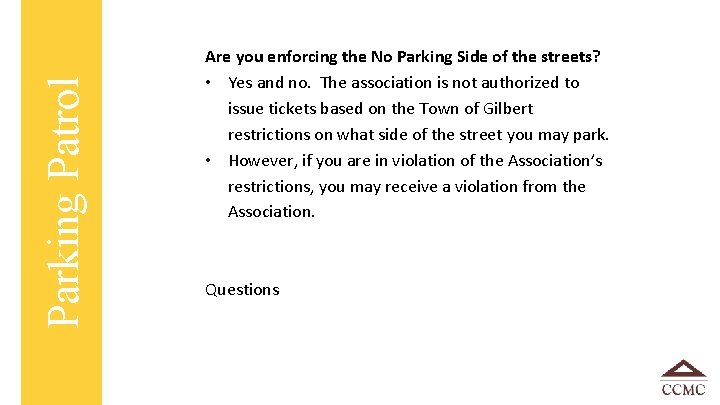 Parking Patrol

Are you enforcing the No Parking Side of the streets?

• Yes and no. The association is not authorized to issue tickets based on the Town of Gilbert restrictions on what side of the street you may park.
• However, if you are in violation of the Association's restrictions, you may receive a violation from the Association.

Questions

CCMC